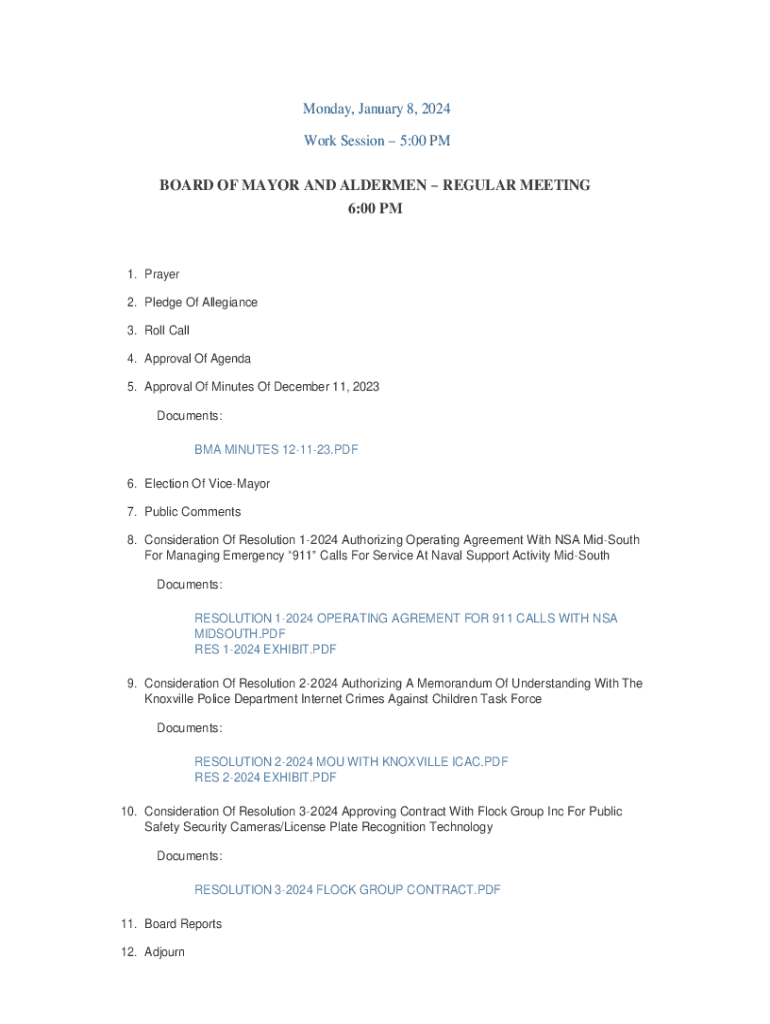 Monday, January 8, 2024

Work Session – 5:00 PM

BOARD OF MAYOR AND ALDERMEN – REGULAR MEETING
6:00 PM

1. Prayer

2. Pledge Of Allegiance

3. Roll Call

4. Approval Of Agenda

5. Approval Of Minutes Of December 11, 2023

Documents:

BMA MINUTES 12-11-23.PDF

6. Election Of Vice-Mayor

7. Public Comments

8. Consideration Of Resolution 1-2024 Authorizing Operating Agreement With NSA Mid-South For Managing Emergency "911" Calls For Service At Naval Support Activity Mid-South

Documents:

RESOLUTION 1-2024 OPERATING AGREMENT FOR 911 CALLS WITH NSA MIDSOUTH.PDF
RES 1-2024 EXHIBIT.PDF

9. Consideration Of Resolution 2-2024 Authorizing A Memorandum Of Understanding With The Knoxville Police Department Internet Crimes Against Children Task Force

Documents:

RESOLUTION 2-2024 MOU WITH KNOXVILLE ICAC.PDF
RES 2-2024 EXHIBIT.PDF

10. Consideration Of Resolution 3-2024 Approving Contract With Flock Group Inc For Public Safety Security Cameras/License Plate Recognition Technology

Documents:

RESOLUTION 3-2024 FLOCK GROUP CONTRACT.PDF

11. Board Reports

12. Adjourn